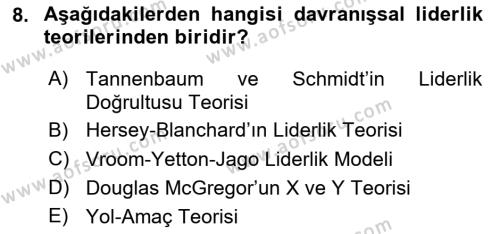 8. Aşağıdakilerden hangisi davranışsal liderlik teorilerinden biridir?

A) Tannenbaum ve Schmidt'in Liderlik Doğrultusu Teorisi
B) Hersey-Blanchard'ın Liderlik Teorisi
C) Vroom-Yetton-Jago Liderlik Modeli
D) Douglas McGregor'un X ve Y Teorisi
E) Yol-Amaç Teorisi

www.aofsoru.com